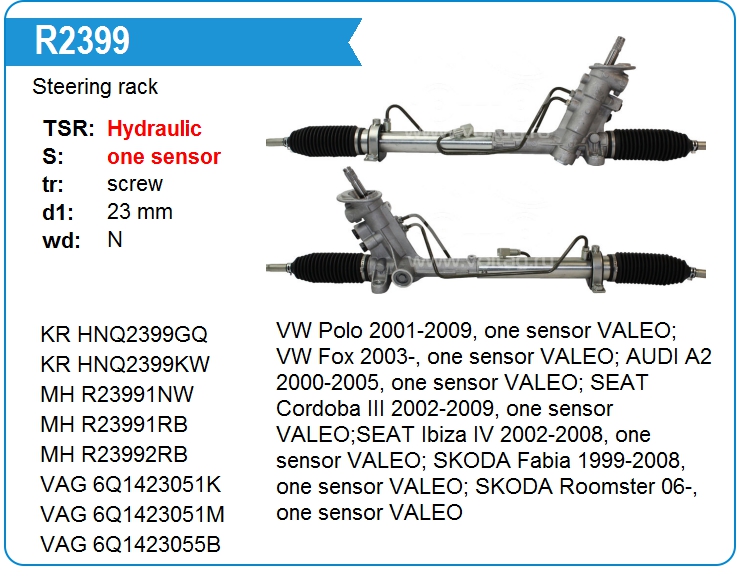 R2399

Steering rack

TSR: Hydraulic
S: one sensor
tr: screw
d1: 23 mm
wd: N

KR HNQ2399GQ
KR HNQ2399KW
MH R23991NW
MH R23991RB
MH R23992RB
VAG 6Q1423051K
VAG 6Q1423051M
VAG 6Q1423055B

VW Polo 2001-2009, one sensor VALEO; VW Fox 2003-, one sensor VALEO; AUDI A2 2000-2005, one sensor VALEO; SEAT Cordoba III 2002-2009, one sensor VALEO;SEAT Ibiza IV 2002-2008, one sensor VALEO; SKODA Fabia 1999-2008, one sensor VALEO; SKODA Roomster 06-, one sensor VALEO